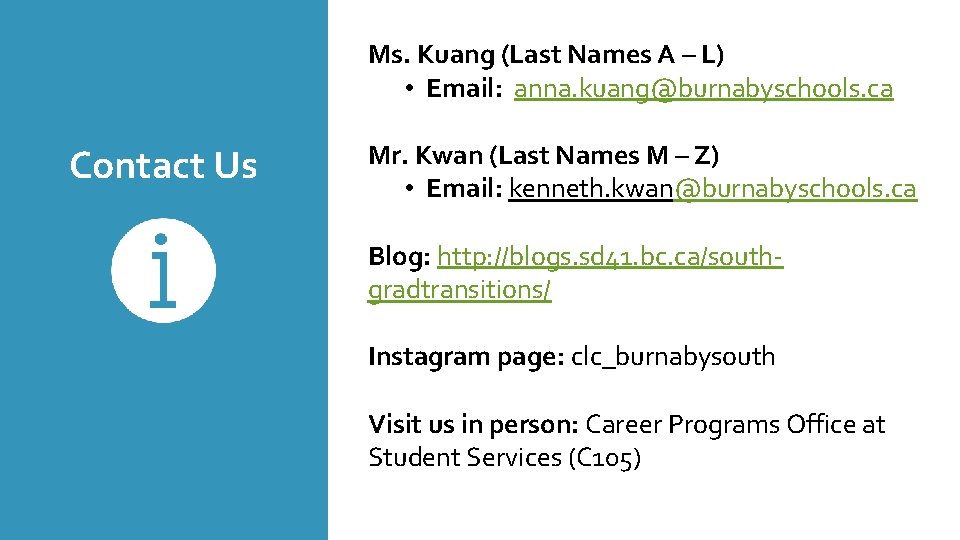 Contact Us

Ms. Kuang (Last Names A – L)
• Email: anna.kuang@burnabyschools.ca

Mr. Kwan (Last Names M – Z)
• Email: kenneth.kwan@burnabyschools.ca

Blog: http://blogs.sd41.bc.ca/south-gradtransitions/

Instagram page: clc_burnabysouth

Visit us in person: Career Programs Office at Student Services (C105)